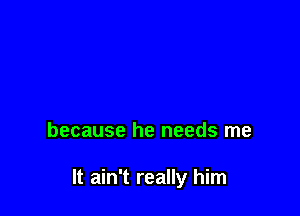 because he needs me

It ain't really him